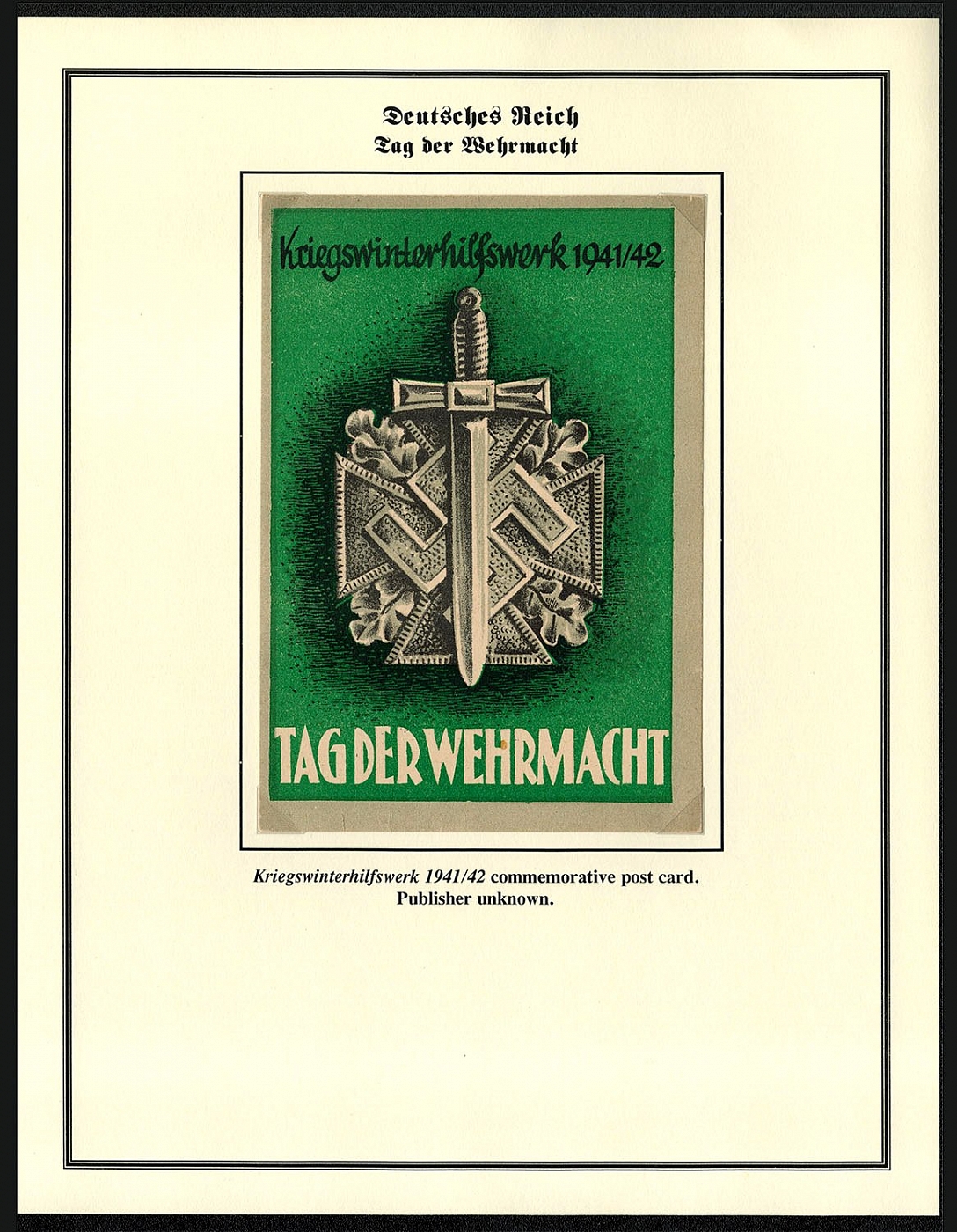 Deutsches Reich
Tag der Wehrmacht

Kriegswinterhilfswerk 1941/42

TAG DER WEHRMACHT

Kriegswinterhilfswerk 1941/42 commemorative post card.
Publisher unknown.